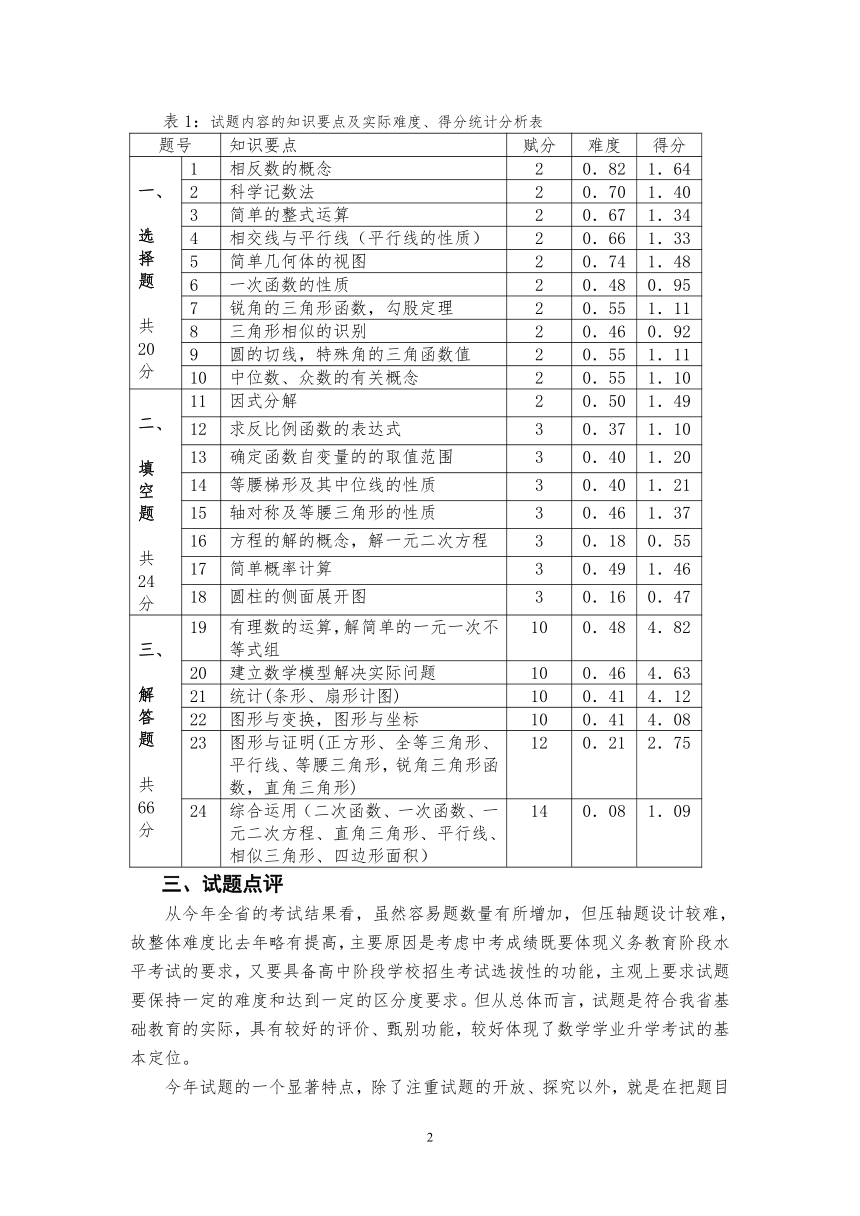 表 1：试题内容的知识要点及实际难度、得分统计分析表

| 题号 | | 知识要点 | 赋分 | 难度 | 得分 |
|---|---|---|---|---|---|
| 一、选择题 共20分 | 1 | 相反数的概念 | 2 | 0．82 | 1．64 |
| | 2 | 科学记数法 | 2 | 0．70 | 1．40 |
| | 3 | 简单的整式运算 | 2 | 0．67 | 1．34 |
| | 4 | 相交线与平行线（平行线的性质） | 2 | 0．66 | 1．33 |
| | 5 | 简单几何体的视图 | 2 | 0．74 | 1．48 |
| | 6 | 一次函数的性质 | 2 | 0．48 | 0．95 |
| | 7 | 锐角的三角形函数，勾股定理 | 2 | 0．55 | 1．11 |
| | 8 | 三角形相似的识别 | 2 | 0．46 | 0．92 |
| | 9 | 圆的切线，特殊角的三角函数值 | 2 | 0．55 | 1．11 |
| | 10 | 中位数、众数的有关概念 | 2 | 0．55 | 1．10 |
| 二、填空题 共24分 | 11 | 因式分解 | 2 | 0．50 | 1．49 |
| | 12 | 求反比例函数的表达式 | 3 | 0．37 | 1．10 |
| | 13 | 确定函数自变量的的取值范围 | 3 | 0．40 | 1．20 |
| | 14 | 等腰梯形及其中位线的性质 | 3 | 0．40 | 1．21 |
| | 15 | 轴对称及等腰三角形的性质 | 3 | 0．46 | 1．37 |
| | 16 | 方程的解的概念，解一元二次方程 | 3 | 0．18 | 0．55 |
| | 17 | 简单概率计算 | 3 | 0．49 | 1．46 |
| | 18 | 圆柱的侧面展开图 | 3 | 0．16 | 0．47 |
| 三、解答题 共66分 | 19 | 有理数的运算，解简单的一元一次不等式组 | 10 | 0．48 | 4．82 |
| | 20 | 建立数学模型解决实际问题 | 10 | 0．46 | 4．63 |
| | 21 | 统计(条形、扇形计图) | 10 | 0．41 | 4．12 |
| | 22 | 图形与变换，图形与坐标 | 10 | 0．41 | 4．08 |
| | 23 | 图形与证明(正方形、全等三角形、平行线、等腰三角形，锐角三角形函数，直角三角形) | 12 | 0．21 | 2．75 |
| | 24 | 综合运用（二次函数、一次函数、一元二次方程、直角三角形、平行线、相似三角形、四边形面积） | 14 | 0．08 | 1．09 |

三、试题点评

从今年全省的考试结果看，虽然容易题数量有所增加，但压轴题设计较难，故整体难度比去年略有提高，主要原因是考虑中考成绩既要体现义务教育阶段水平考试的要求，又要具备高中阶段学校招生考试选拔性的功能，主观上要求试题要保持一定的难度和达到一定的区分度要求。但从总体而言，试题是符合我省基础教育的实际，具有较好的评价、甄别功能，较好体现了数学学业升学考试的基本定位。

今年试题的一个显著特点，除了注重试题的开放、探究以外，就是在把题目

2